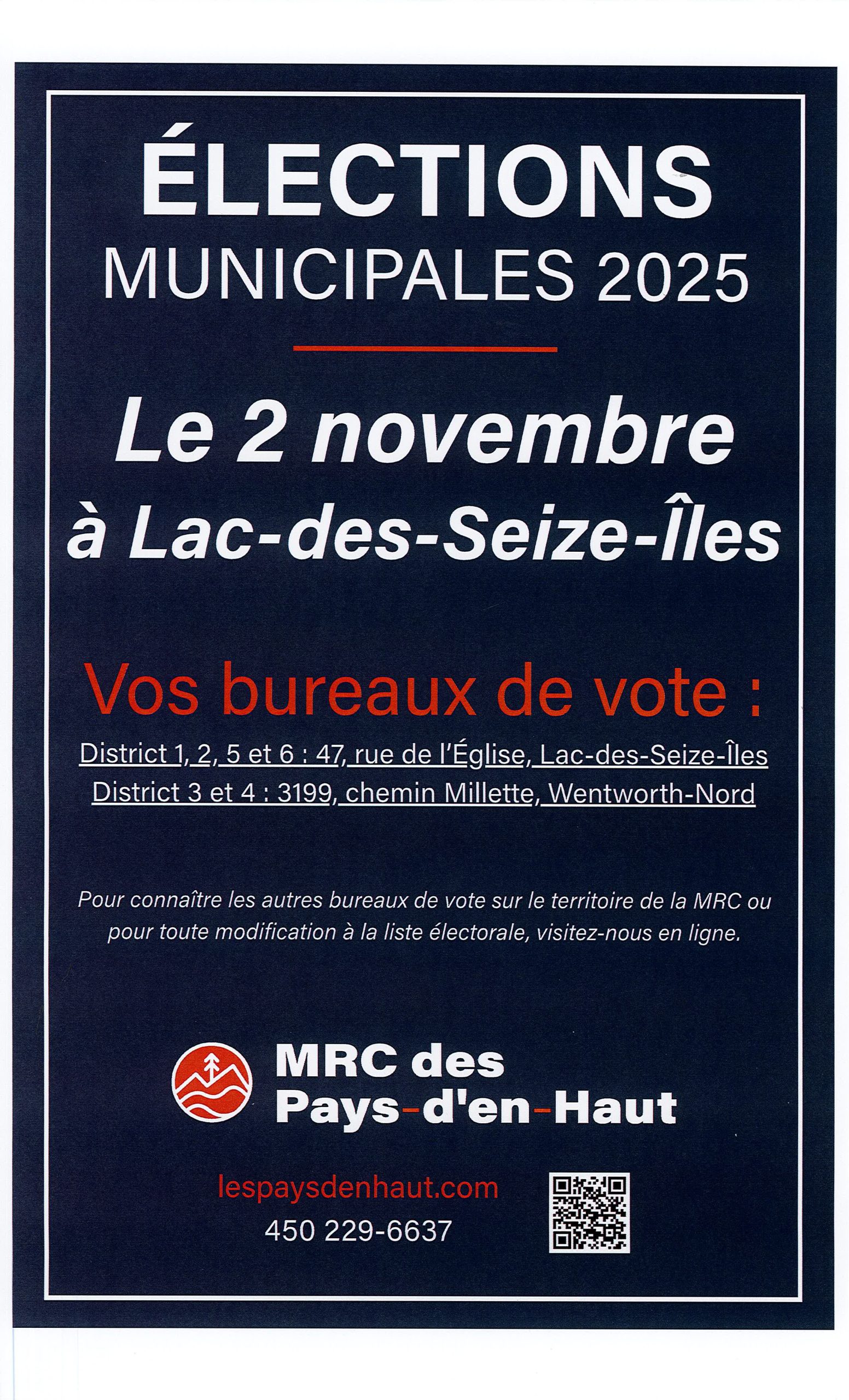 ÉLECTIONS
MUNICIPALES 2025

Le 2 novembre
à Lac-des-Seize-Îles

Vos bureaux de vote :

District 1, 2, 5 et 6 : 47, rue de l'Église, Lac-des-Seize-Îles
District 3 et 4 : 3199, chemin Millette, Wentworth-Nord

Pour connaître les autres bureaux de vote sur le territoire de la MRC ou pour toute modification à la liste électorale, visitez-nous en ligne.

MRC des
Pays-d'en-Haut

lespaysdenhaut.com
450 229-6637